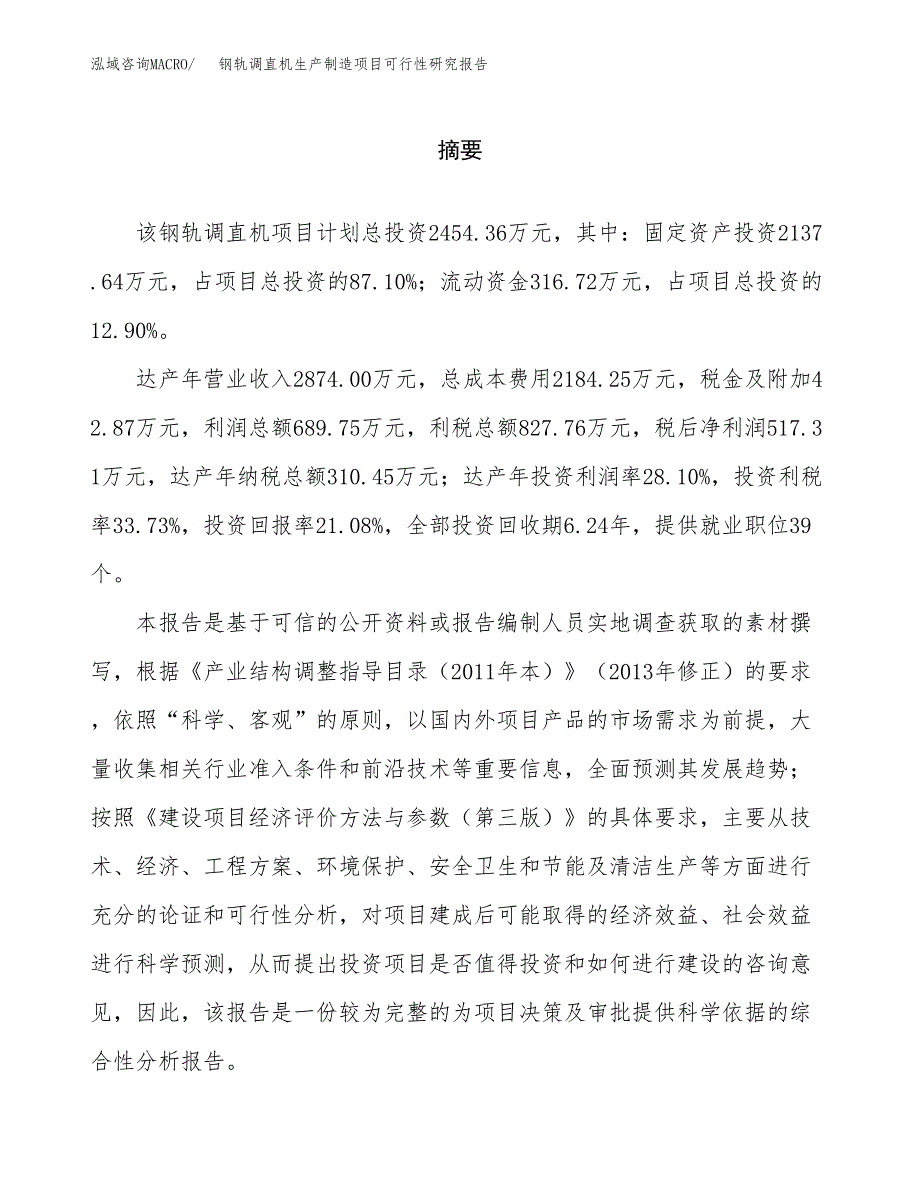 泓域咨询MACRO/　钢轨调直机生产制造项目可行性研究报告

摘要

该钢轨调直机项目计划总投资2454.36万元，其中：固定资产投资2137.64万元，占项目总投资的87.10%；流动资金316.72万元，占项目总投资的12.90%。

达产年营业收入2874.00万元，总成本费用2184.25万元，税金及附加42.87万元，利润总额689.75万元，利税总额827.76万元，税后净利润517.31万元，达产年纳税总额310.45万元；达产年投资利润率28.10%，投资利税率33.73%，投资回报率21.08%，全部投资回收期6.24年，提供就业职位39个。

本报告是基于可信的公开资料或报告编制人员实地调查获取的素材撰写，根据《产业结构调整指导目录（2011年本）》（2013年修正）的要求，依照“科学、客观”的原则，以国内外项目产品的市场需求为前提，大量收集相关行业准入条件和前沿技术等重要信息，全面预测其发展趋势；按照《建设项目经济评价方法与参数（第三版）》的具体要求，主要从技术、经济、工程方案、环境保护、安全卫生和节能及清洁生产等方面进行充分的论证和可行性分析，对项目建成后可能取得的经济效益、社会效益进行科学预测，从而提出投资项目是否值得投资和如何进行建设的咨询意见，因此，该报告是一份较为完整的为项目决策及审批提供科学依据的综合性分析报告。